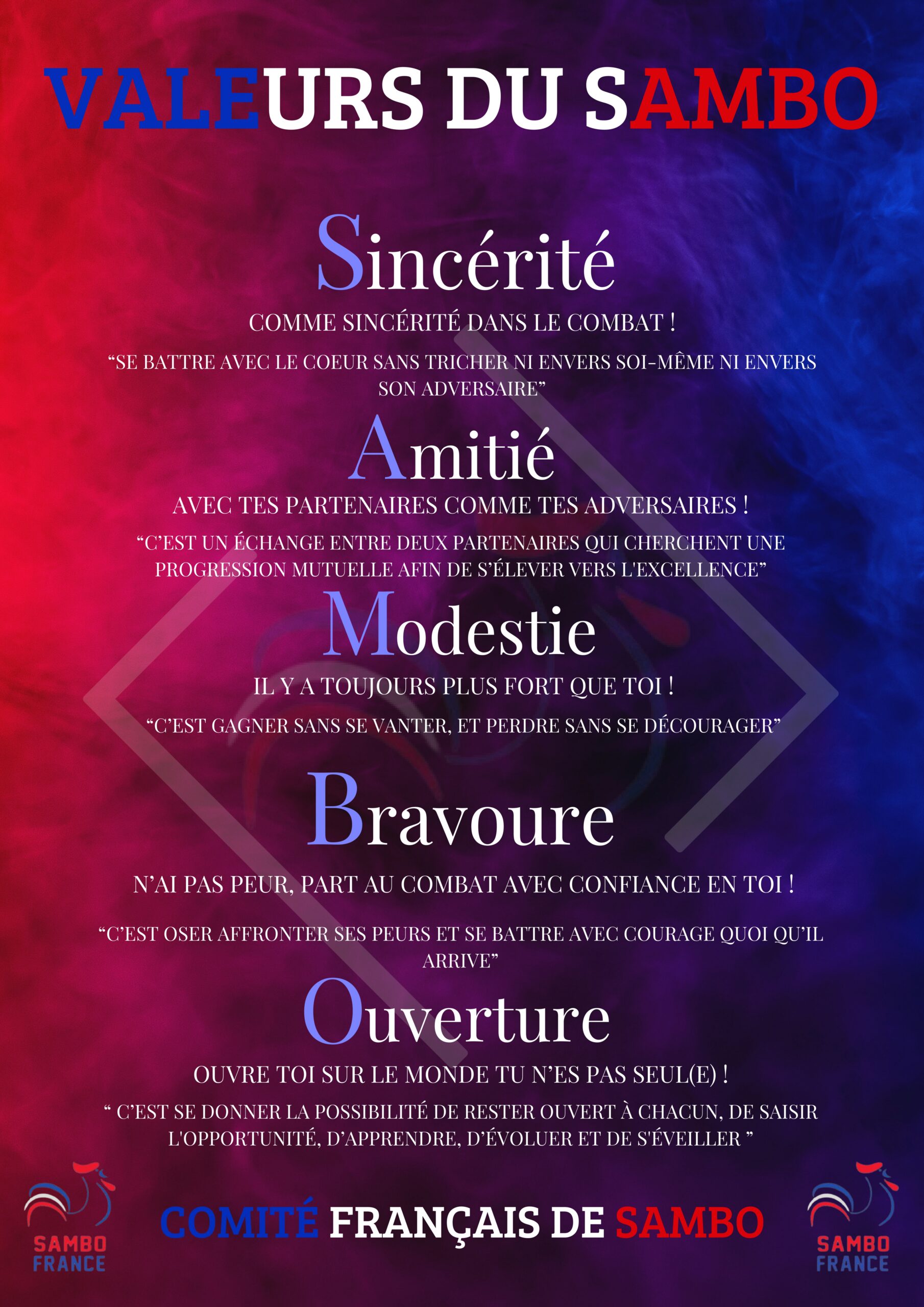 VALEURS DU SAMBO

Sincérité

COMME SINCÉRITÉ DANS LE COMBAT !

"SE BATTRE AVEC LE COEUR SANS TRICHER NI ENVERS SOI-MÊME NI ENVERS SON ADVERSAIRE"

Amitié

AVEC TES PARTENAIRES COMME TES ADVERSAIRES !

"C'EST UN ÉCHANGE ENTRE DEUX PARTENAIRES QUI CHERCHENT UNE PROGRESSION MUTUELLE AFIN DE S'ÉLEVER VERS L'EXCELLENCE"

Modestie

IL Y A TOUJOURS PLUS FORT QUE TOI !

"C'EST GAGNER SANS SE VANTER, ET PERDRE SANS SE DÉCOURAGER"

Bravoure

N'AI PAS PEUR, PART AU COMBAT AVEC CONFIANCE EN TOI !

"C'EST OSER AFFRONTER SES PEURS ET SE BATTRE AVEC COURAGE QUOI QU'IL ARRIVE"

Ouverture

OUVRE TOI SUR LE MONDE TU N'ES PAS SEUL(E) !

" C'EST SE DONNER LA POSSIBILITÉ DE RESTER OUVERT À CHACUN, DE SAISIR L'OPPORTUNITÉ, D'APPRENDRE, D'ÉVOLUER ET DE S'ÉVEILLER "

SAMBO
FRANCE

COMITÉ FRANÇAIS DE SAMBO

SAMBO
FRANCE